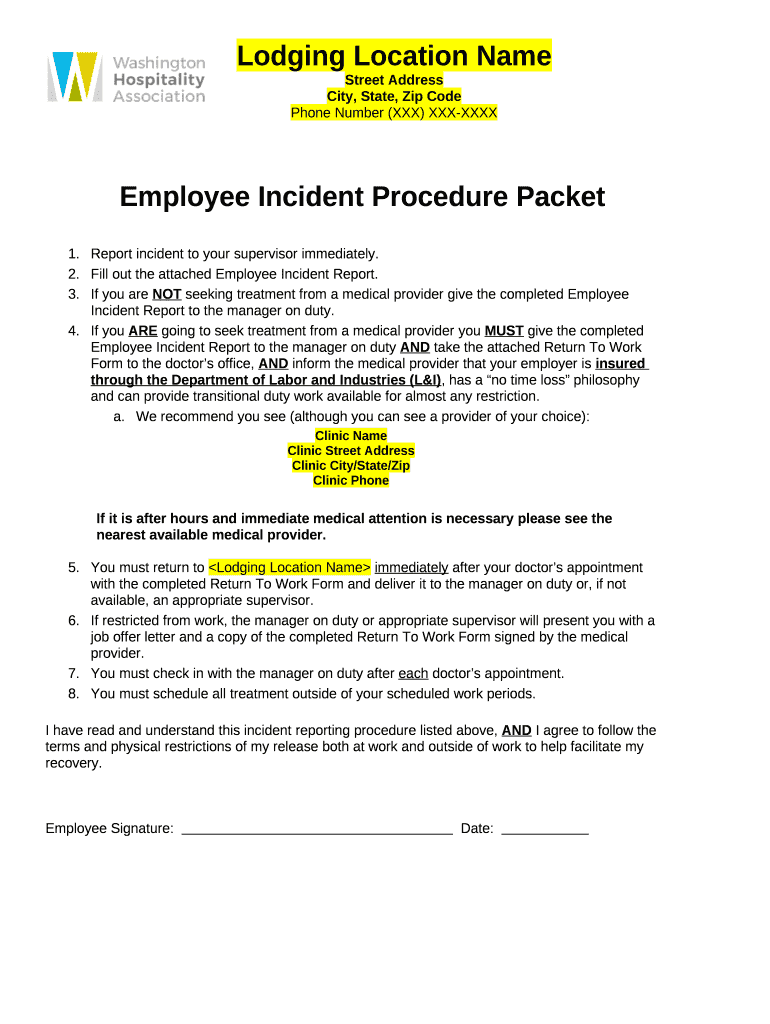 Washington Hospitality Association

Lodging Location Name
Street Address
City, State, Zip Code
Phone Number (XXX) XXX-XXXX

Employee Incident Procedure Packet

1. Report incident to your supervisor immediately.
2. Fill out the attached Employee Incident Report.
3. If you are NOT seeking treatment from a medical provider give the completed Employee Incident Report to the manager on duty.
4. If you ARE going to seek treatment from a medical provider you MUST give the completed Employee Incident Report to the manager on duty AND take the attached Return To Work Form to the doctor's office, AND inform the medical provider that your employer is insured through the Department of Labor and Industries (L&I), has a "no time loss" philosophy and can provide transitional duty work available for almost any restriction.
a. We recommend you see (although you can see a provider of your choice):

Clinic Name
Clinic Street Address
Clinic City/State/Zip
Clinic Phone

If it is after hours and immediate medical attention is necessary please see the nearest available medical provider.

5. You must return to <Lodging Location Name> immediately after your doctor's appointment with the completed Return To Work Form and deliver it to the manager on duty or, if not available, an appropriate supervisor.
6. If restricted from work, the manager on duty or appropriate supervisor will present you with a job offer letter and a copy of the completed Return To Work Form signed by the medical provider.
7. You must check in with the manager on duty after each doctor's appointment.
8. You must schedule all treatment outside of your scheduled work periods.

I have read and understand this incident reporting procedure listed above, AND I agree to follow the terms and physical restrictions of my release both at work and outside of work to help facilitate my recovery.

Employee Signature: ___________________________________ Date: ___________